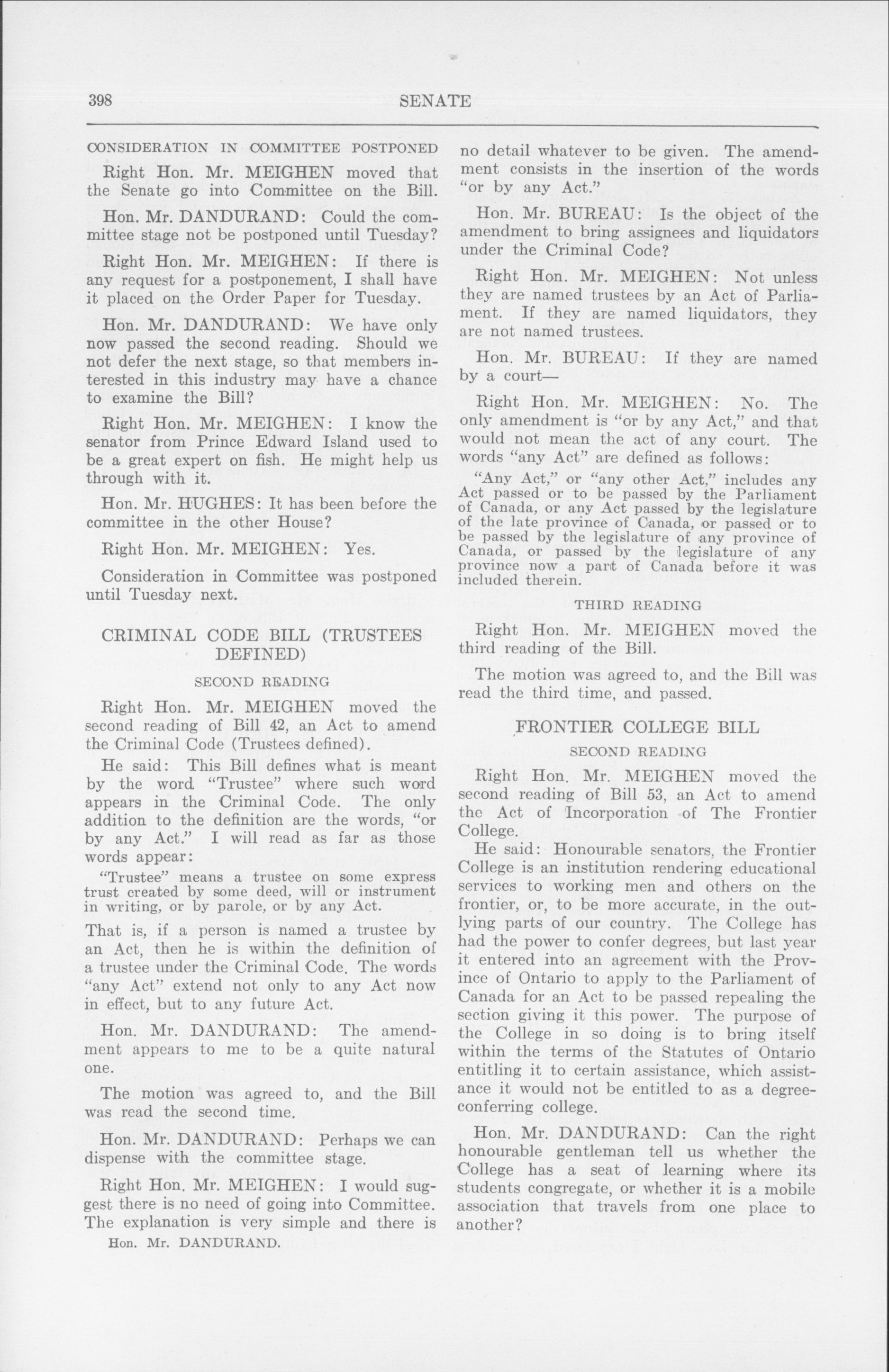 398 SENATE

CONSIDERATION IN COMMITTEE POSTPONED

Right Hon. Mr. MEIGHEN moved that the Senate go into Committee on the Bill.

Hon. Mr. DANDURAND: Could the committee stage not be postponed until Tuesday?

Right Hon. Mr. MEIGHEN: If there is any request for a postponement, I shall have it placed on the Order Paper for Tuesday.

Hon. Mr. DANDURAND: We have only now passed the second reading. Should we not defer the next stage, so that members interested in this industry may have a chance to examine the Bill?

Right Hon. Mr. MEIGHEN: I know the senator from Prince Edward Island used to be a great expert on fish. He might help us through with it.

Hon. Mr. HUGHES: It has been before the committee in the other House?

Right Hon. Mr. MEIGHEN: Yes.

Consideration in Committee was postponed until Tuesday next.

CRIMINAL CODE BILL (TRUSTEES DEFINED)

SECOND READING

Right Hon. Mr. MEIGHEN moved the second reading of Bill 42, an Act to amend the Criminal Code (Trustees defined).

He said: This Bill defines what is meant by the word "Trustee" where such word appears in the Criminal Code. The only addition to the definition are the words, "or by any Act." I will read as far as those words appear:

"Trustee" means a trustee on some express trust created by some deed, will or instrument in writing, or by parole, or by any Act.

That is, if a person is named a trustee by an Act, then he is within the definition of a trustee under the Criminal Code. The words "any Act" extend not only to any Act now in effect, but to any future Act.

Hon. Mr. DANDURAND: The amendment appears to me to be a quite natural one.

The motion was agreed to, and the Bill was read the second time.

Hon. Mr. DANDURAND: Perhaps we can dispense with the committee stage.

Right Hon. Mr. MEIGHEN: I would suggest there is no need of going into Committee. The explanation is very simple and there is

Hon. Mr. DANDURAND.

no detail whatever to be given. The amendment consists in the insertion of the words "or by any Act."

Hon. Mr. BUREAU: Is the object of the amendment to bring assignees and liquidators under the Criminal Code?

Right Hon. Mr. MEIGHEN: Not unless they are named trustees by an Act of Parliament. If they are named liquidators, they are not named trustees.

Hon. Mr. BUREAU: If they are named by a court—

Right Hon. Mr. MEIGHEN: No. The only amendment is "or by any Act," and that would not mean the act of any court. The words "any Act" are defined as follows:

"Any Act," or "any other Act," includes any Act passed or to be passed by the Parliament of Canada, or any Act passed by the legislature of the late province of Canada, or passed or to be passed by the legislature of any province of Canada, or passed by the legislature of any province now a part of Canada before it was included therein.

THIRD READING

Right Hon. Mr. MEIGHEN moved the third reading of the Bill.

The motion was agreed to, and the Bill was read the third time, and passed.

FRONTIER COLLEGE BILL

SECOND READING

Right Hon. Mr. MEIGHEN moved the second reading of Bill 53, an Act to amend the Act of Incorporation of The Frontier College.

He said: Honourable senators, the Frontier College is an institution rendering educational services to working men and others on the frontier, or, to be more accurate, in the outlying parts of our country. The College has had the power to confer degrees, but last year it entered into an agreement with the Province of Ontario to apply to the Parliament of Canada for an Act to be passed repealing the section giving it this power. The purpose of the College in so doing is to bring itself within the terms of the Statutes of Ontario entitling it to certain assistance, which assistance it would not be entitled to as a degree-conferring college.

Hon. Mr. DANDURAND: Can the right honourable gentleman tell us whether the College has a seat of learning where its students congregate, or whether it is a mobile association that travels from one place to another?